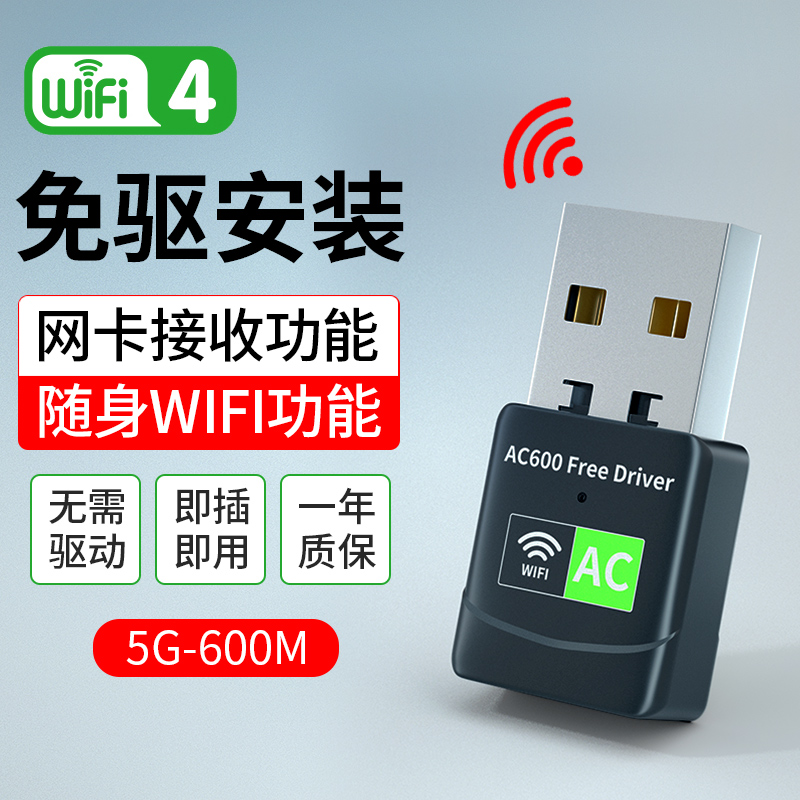 WiFi 4

免驱安装

网卡接收功能

随身WIFI功能

无需驱动

即插即用

一年质保

5G-600M

AC600 Free Driver

WIFI

AC